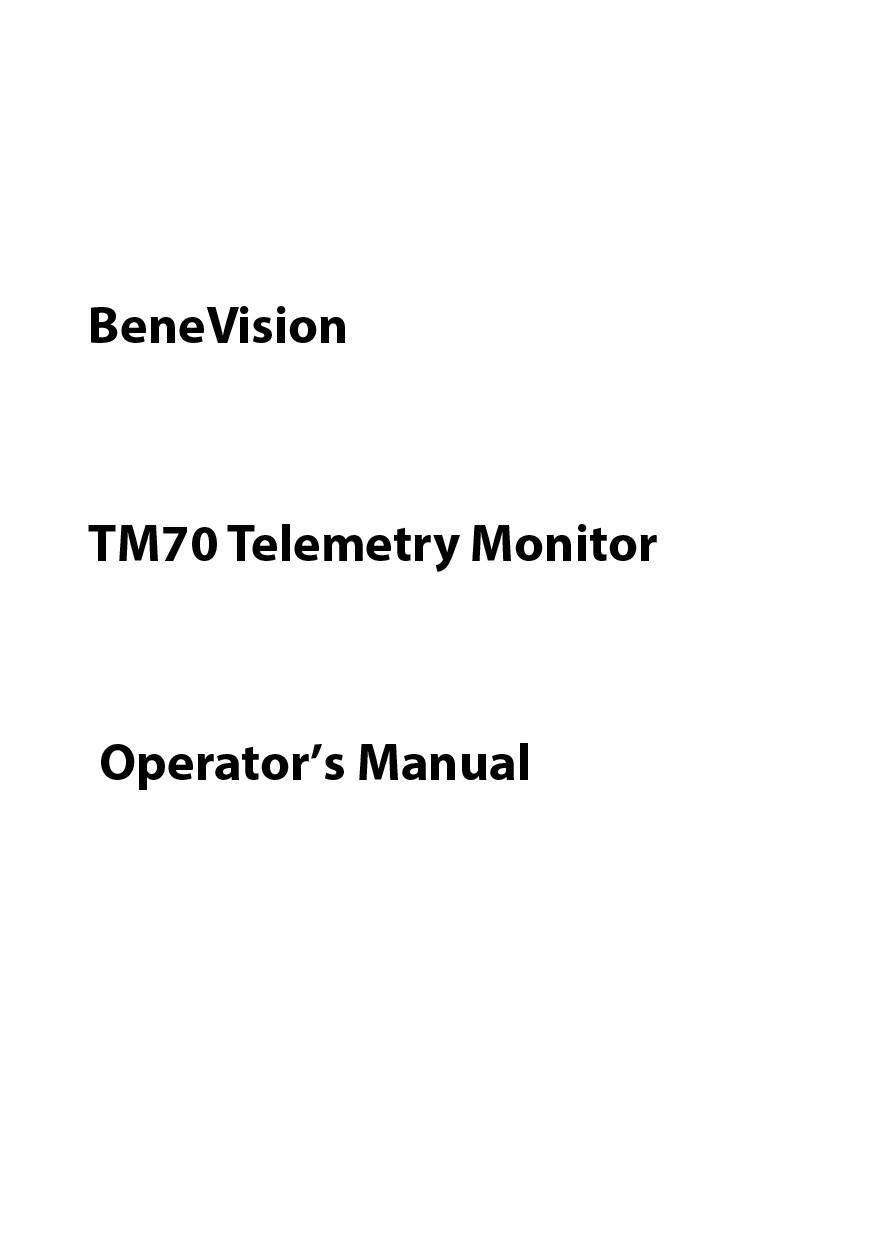 BeneVision

TM70 Telemetry Monitor

Operator's Manual